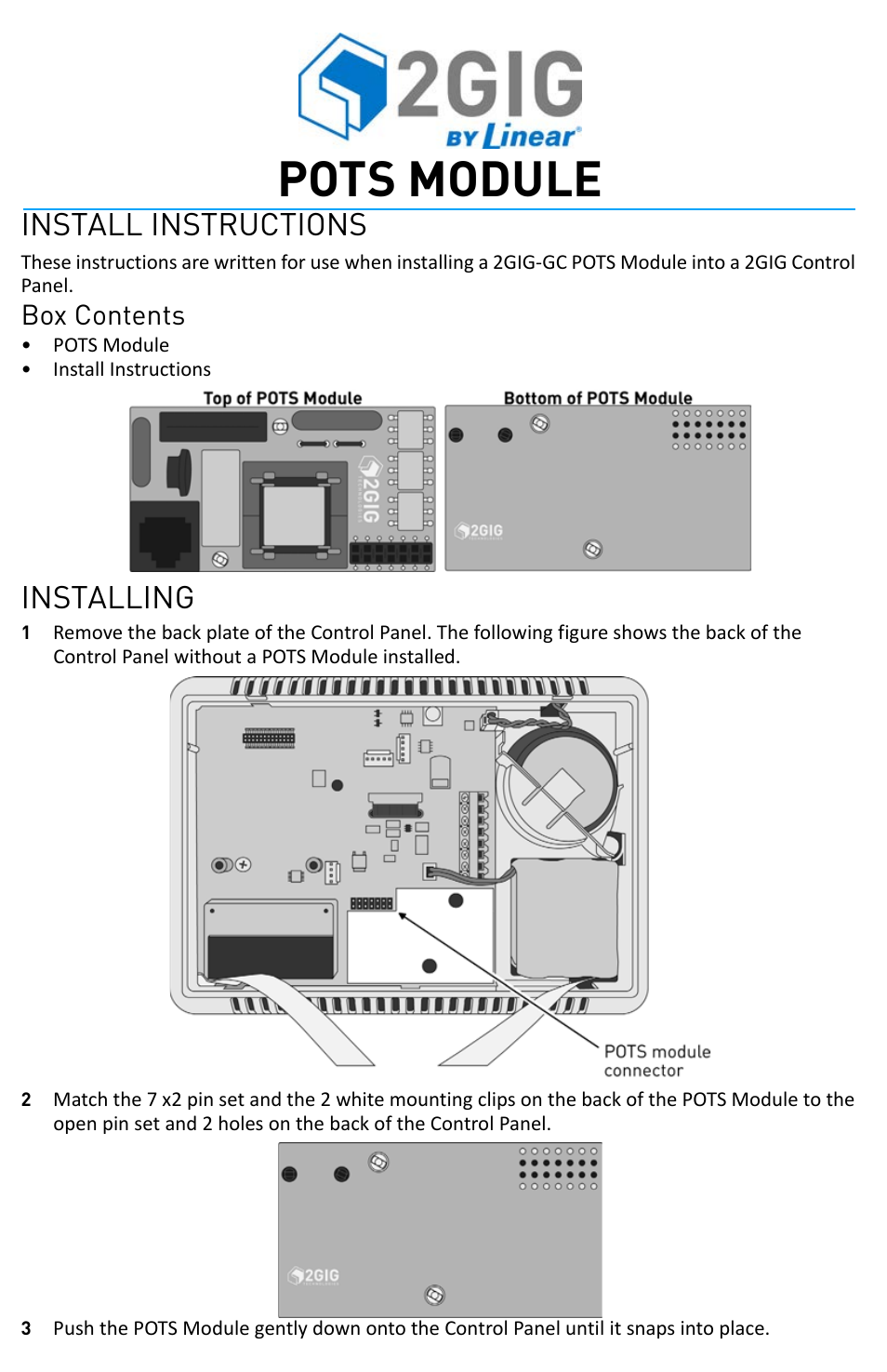 2GIG BY Linear®

POTS MODULE

INSTALL INSTRUCTIONS

These instructions are written for use when installing a 2GIG-GC POTS Module into a 2GIG Control Panel.

Box Contents

• POTS Module
• Install Instructions

Top of POTS Module

2GIG

Bottom of POTS Module

2GIG

INSTALLING

1 Remove the back plate of the Control Panel. The following figure shows the back of the Control Panel without a POTS Module installed.

POTS module connector

2 Match the 7 x2 pin set and the 2 white mounting clips on the back of the POTS Module to the open pin set and 2 holes on the back of the Control Panel.

2GIG

3 Push the POTS Module gently down onto the Control Panel until it snaps into place.